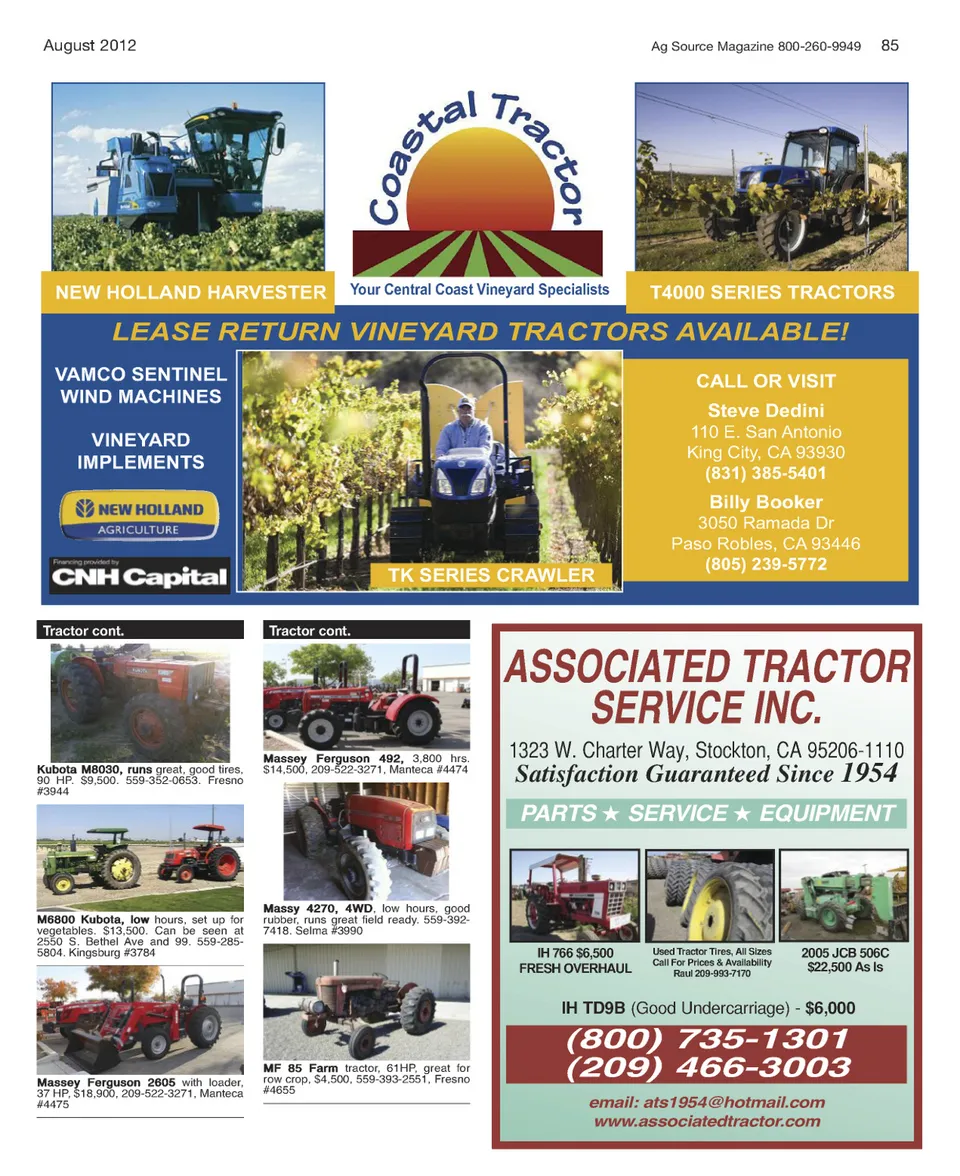 August 2012

Ag Source Magazine 800-260-9949 85

Coastal Tractor

NEW HOLLAND HARVESTER

Your Central Coast Vineyard Specialists

T4000 SERIES TRACTORS

LEASE RETURN VINEYARD TRACTORS AVAILABLE!

VAMCO SENTINEL WIND MACHINES

VINEYARD IMPLEMENTS

NEW HOLLAND AGRICULTURE

Financing provided by CNH Capital

TK SERIES CRAWLER

CALL OR VISIT

Steve Dedini
110 E. San Antonio
King City, CA 93930
(831) 385-5401

Billy Booker
3050 Ramada Dr
Paso Robles, CA 93446
(805) 239-5772

Tractor cont.

Kubota M8030, runs great, good tires, 90 HP. $9,500. 559-352-0653. Fresno #3944

M6800 Kubota, low hours, set up for vegetables. $13,500. Can be seen at 2550 S. Bethel Ave and 99. 559-285-5804. Kingsburg #3784

Massey Ferguson 2605 with loader, 37 HP, $18,900, 209-522-3271, Manteca #4475

Tractor cont.

Massey Ferguson 492, 3,800 hrs. $14,500, 209-522-3271, Manteca #4474

Massy 4270, 4WD, low hours, good rubber, runs great field ready. 559-392-7418. Selma #3990

MF 85 Farm tractor, 61HP, great for row crop, $4,500, 559-393-2551, Fresno #4655

ASSOCIATED TRACTOR SERVICE INC.

1323 W. Charter Way, Stockton, CA 95206-1110
Satisfaction Guaranteed Since 1954

PARTS ★ SERVICE ★ EQUIPMENT

IH 766 $6,500
FRESH OVERHAUL

Used Tractor Tires, All Sizes
Call For Prices & Availability
Raul 209-993-7170

2005 JCB 506C
$22,500 As Is

IH TD9B (Good Undercarriage) - $6,000

(800) 735-1301
(209) 466-3003

email: ats1954@hotmail.com
www.associatedtractor.com